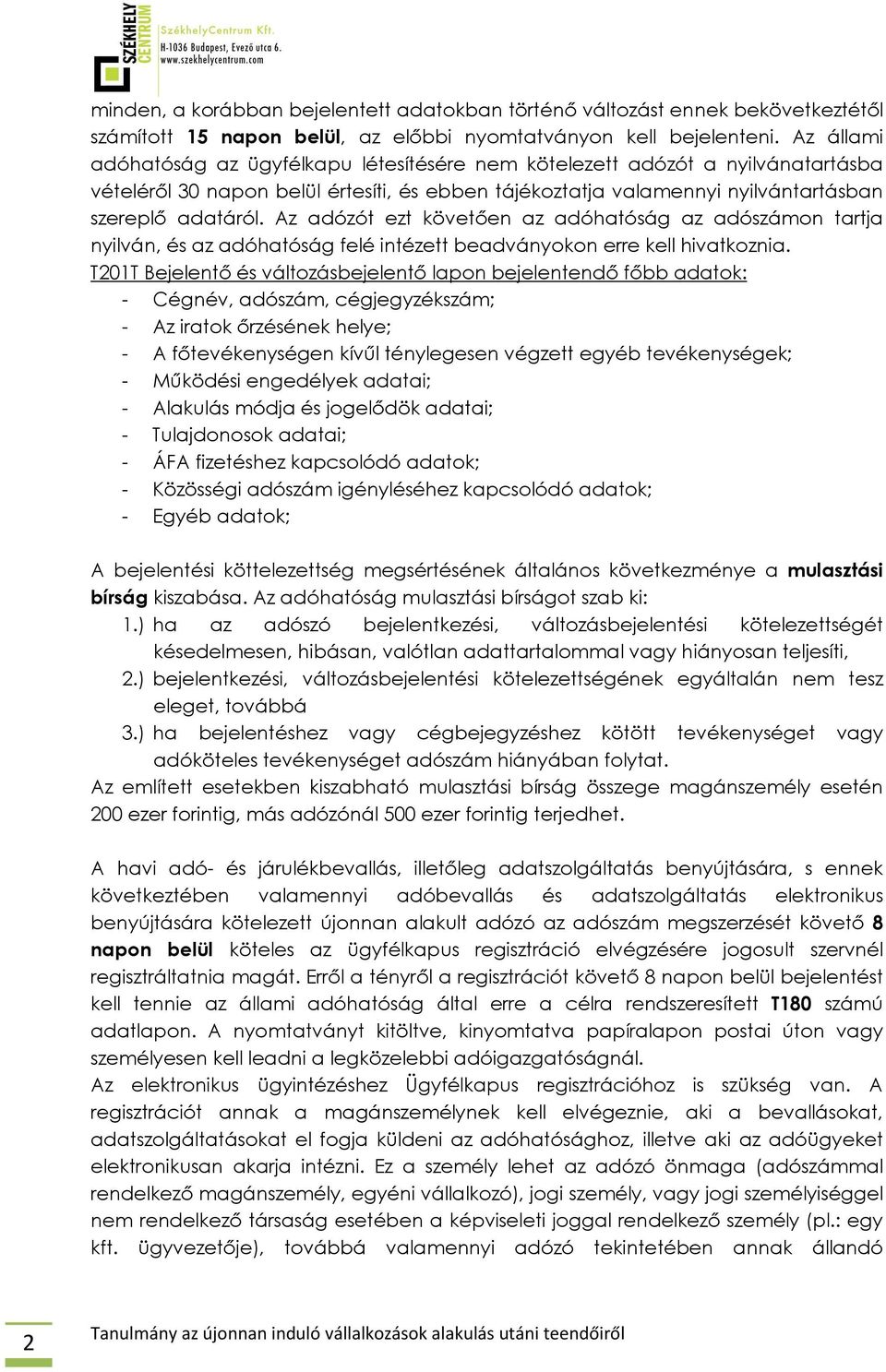 SZÉKHELY CENTRUM
SzékhelyCentrum Kft.
H-1036 Budapest, Evező utca 6.
www.szekhelycentrum.com

minden, a korábban bejelentett adatokban történő változást ennek bekövetkeztétől számított 15 napon belül, az előbbi nyomtatványon kell bejelenteni. Az állami adóhatóság az ügyfélkapu létesítésére nem kötelezett adózót a nyilvánatartásba vételéről 30 napon belül értesíti, és ebben tájékoztatja valamennyi nyilvántartásban szereplő adatáról. Az adózót ezt követően az adóhatóság az adószámon tartja nyilván, és az adóhatóság felé intézett beadványokon erre kell hivatkoznia.

T201T Bejelentő és változásbejelentő lapon bejelentendő főbb adatok:
- Cégnév, adószám, cégjegyzékszám;
- Az iratok őrzésének helye;
- A főtevékenységen kívűl ténylegesen végzett egyéb tevékenységek;
- Működési engedélyek adatai;
- Alakulás módja és jogelődök adatai;
- Tulajdonosok adatai;
- ÁFA fizetéshez kapcsolódó adatok;
- Közösségi adószám igényléséhez kapcsolódó adatok;
- Egyéb adatok;

A bejelentési köttelezettség megsértésének általános következménye a mulasztási bírság kiszabása. Az adóhatóság mulasztási bírságot szab ki:
1.) ha az adószó bejelentkezési, változásbejelentési kötelezettségét késedelmesen, hibásan, valótlan adattartalommal vagy hiányosan teljesíti,
2.) bejelentkezési, változásbejelentési kötelezettségének egyáltalán nem tesz eleget, továbbá
3.) ha bejelentéshez vagy cégbejegyzéshez kötött tevékenységet vagy adóköteles tevékenységet adószám hiányában folytat.
Az említett esetekben kiszabható mulasztási bírság összege magánszemély esetén 200 ezer forintig, más adózónál 500 ezer forintig terjedhet.

A havi adó- és járulékbevallás, illetőleg adatszolgáltatás benyújtására, s ennek következtében valamennyi adóbevallás és adatszolgáltatás elektronikus benyújtására kötelezett újonnan alakult adózó az adószám megszerzését követő 8 napon belül köteles az ügyfélkapus regisztráció elvégzésére jogosult szervnél regisztráltatnia magát. Erről a tényről a regisztrációt követő 8 napon belül bejelentést kell tennie az állami adóhatóság által erre a célra rendszeresített T180 számú adatlapon. A nyomtatványt kitöltve, kinyomtatva papíralapon postai úton vagy személyesen kell leadni a legközelebbi adóigazgatóságnál.
Az elektronikus ügyintézéshez Ügyfélkapus regisztrációhoz is szükség van. A regisztrációt annak a magánszemélynek kell elvégeznie, aki a bevallásokat, adatszolgáltatásokat el fogja küldeni az adóhatósághoz, illetve aki az adóügyeket elektronikusan akarja intézni. Ez a személy lehet az adózó önmaga (adószámmal rendelkező magánszemély, egyéni vállalkozó), jogi személy, vagy jogi személyiséggel nem rendelkező társaság esetében a képviseleti joggal rendelkező személy (pl.: egy kft. ügyvezetője), továbbá valamennyi adózó tekintetében annak állandó

2
Tanulmány az újonnan induló vállalkozások alakulás utáni teendőiről